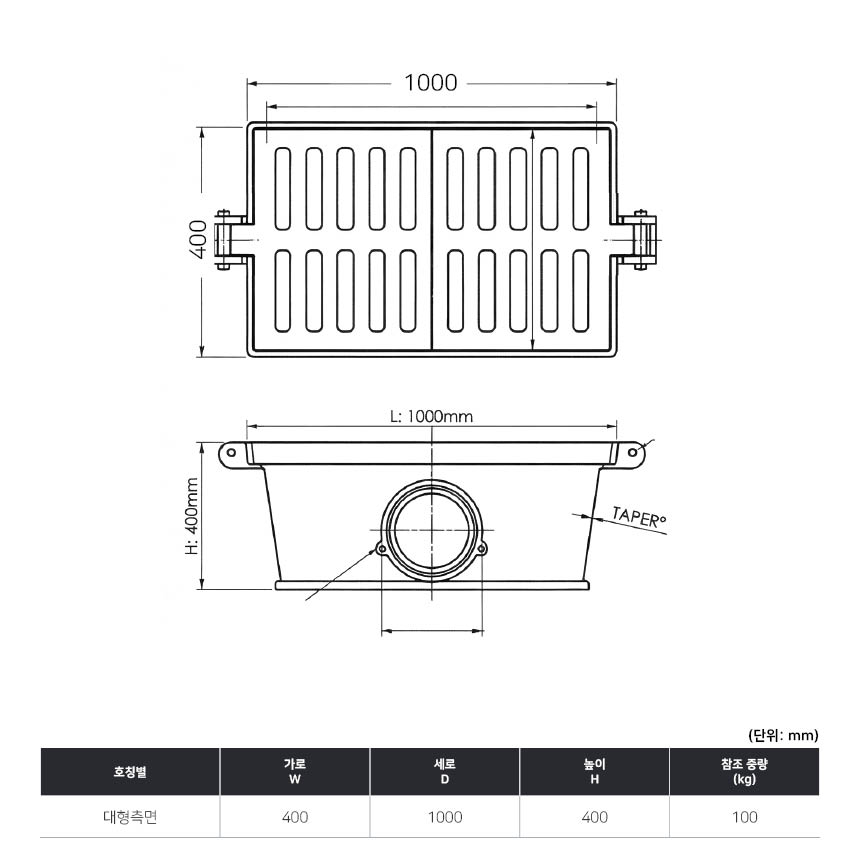 1000

400

L: 1000mm

H: 400mm

TAPER°

(단위: mm)

| 호칭별 | 가로 W | 세로 D | 높이 H | 참조 중량 (kg) |
|---|---|---|---|---|
| 대형측면 | 400 | 1000 | 400 | 100 |